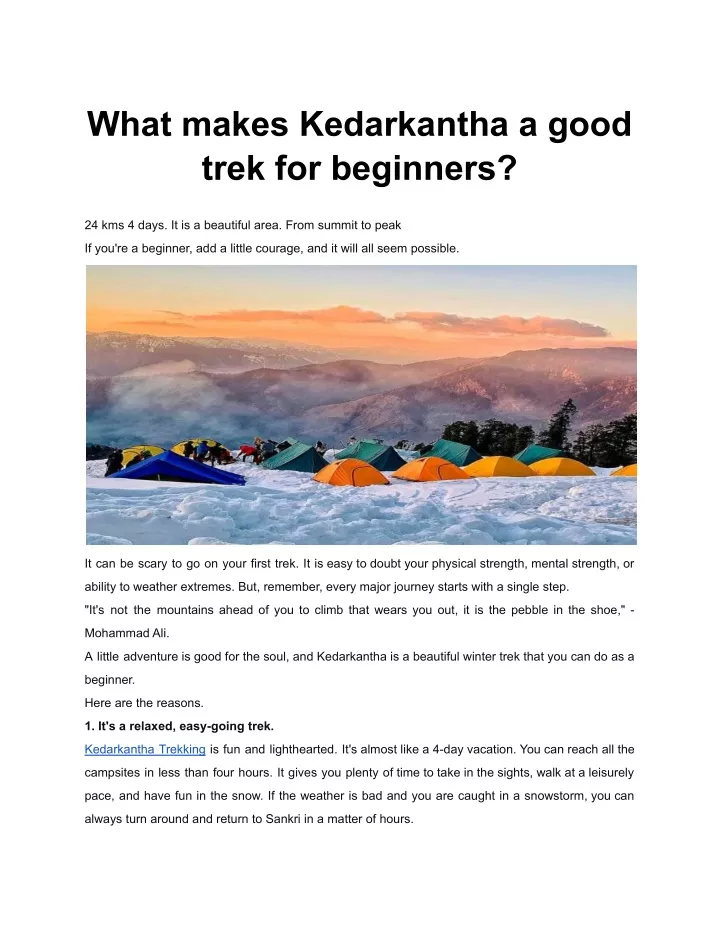 What makes Kedarkantha a good trek for beginners?

24 kms 4 days. It is a beautiful area. From summit to peak

If you're a beginner, add a little courage, and it will all seem possible.

It can be scary to go on your first trek. It is easy to doubt your physical strength, mental strength, or ability to weather extremes. But, remember, every major journey starts with a single step.

"It's not the mountains ahead of you to climb that wears you out, it is the pebble in the shoe," - Mohammad Ali.

A little adventure is good for the soul, and Kedarkantha is a beautiful winter trek that you can do as a beginner.

Here are the reasons.

1. It's a relaxed, easy-going trek.

Kedarkantha Trekking is fun and lighthearted. It's almost like a 4-day vacation. You can reach all the campsites in less than four hours. It gives you plenty of time to take in the sights, walk at a leisurely pace, and have fun in the snow. If the weather is bad and you are caught in a snowstorm, you can always turn around and return to Sankri in a matter of hours.